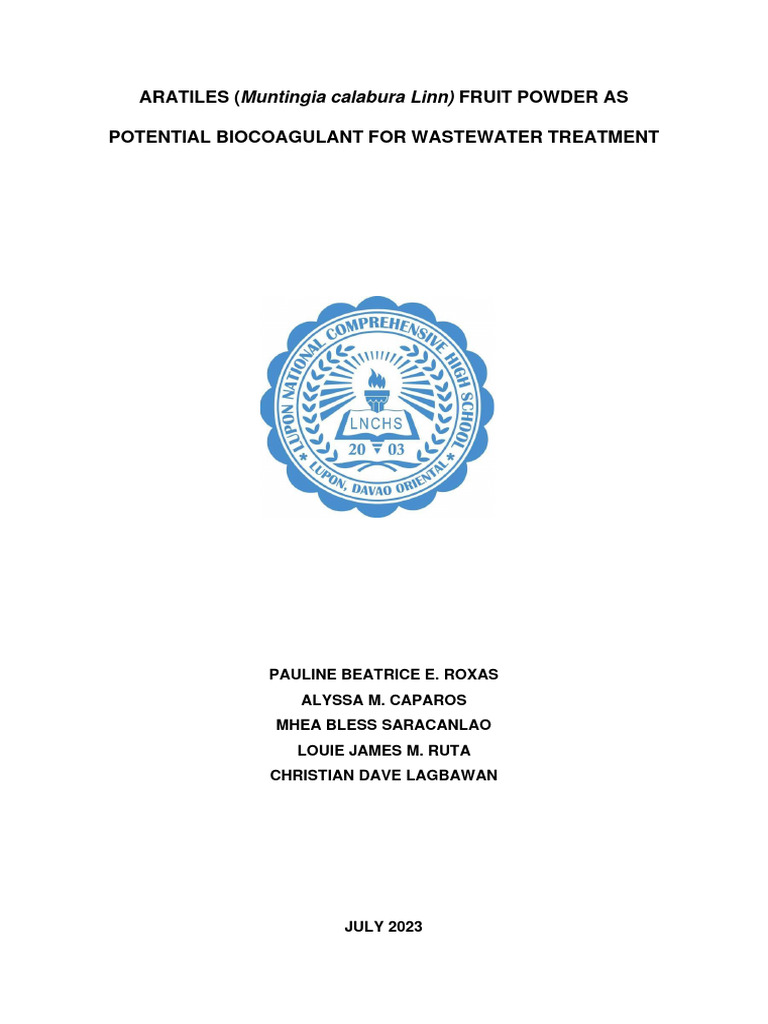 ARATILES (Muntingia calabura Linn) FRUIT POWDER AS POTENTIAL BIOCOAGULANT FOR WASTEWATER TREATMENT

LUPON NATIONAL COMPREHENSIVE HIGH SCHOOL
LNCHS
20 03
LUPON, DAVAO ORIENTAL

PAULINE BEATRICE E. ROXAS
ALYSSA M. CAPAROS
MHEA BLESS SARACANLAO
LOUIE JAMES M. RUTA
CHRISTIAN DAVE LAGBAWAN

JULY 2023